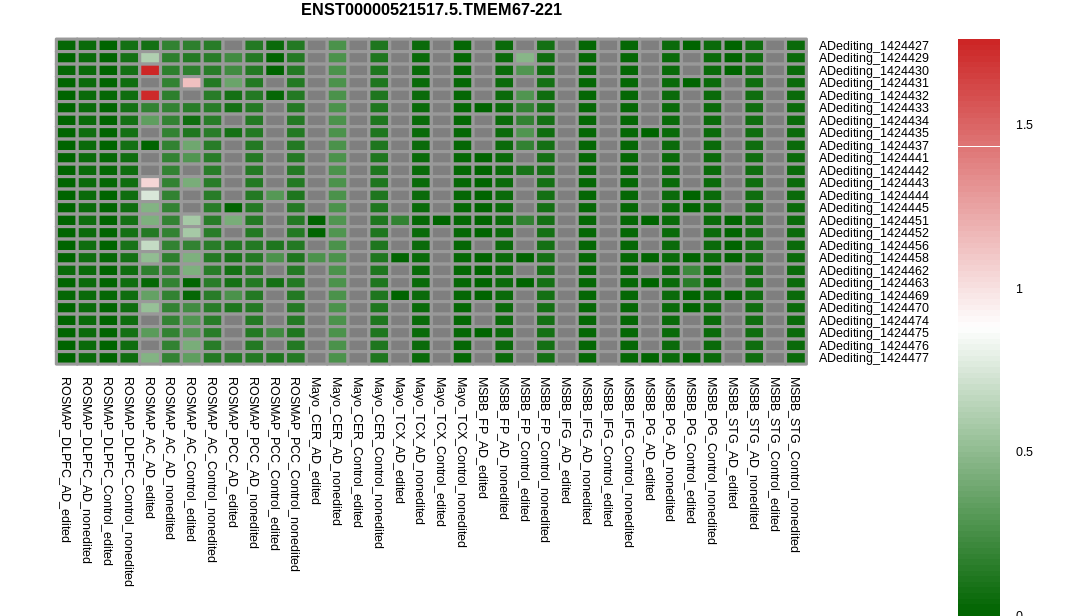 ENST00000521517.5.TMEM67-221

ADediting_1424427
ADediting_1424429
ADediting_1424430
ADediting_1424431
ADediting_1424432
ADediting_1424433
ADediting_1424434
ADediting_1424435
ADediting_1424437
ADediting_1424441
ADediting_1424442
ADediting_1424443
ADediting_1424444
ADediting_1424445
ADediting_1424451
ADediting_1424452
ADediting_1424456
ADediting_1424458
ADediting_1424462
ADediting_1424463
ADediting_1424469
ADediting_1424470
ADediting_1424474
ADediting_1424475
ADediting_1424476
ADediting_1424477

1.5
1
0.5
0

ROSMAP_DLPFC_AD_edited
ROSMAP_DLPFC_AD_nonedited
ROSMAP_DLPFC_Control_edited
ROSMAP_DLPFC_Control_nonedited
ROSMAP_AC_AD_edited
ROSMAP_AC_AD_nonedited
ROSMAP_AC_Control_edited
ROSMAP_AC_Control_nonedited
ROSMAP_PCC_AD_edited
ROSMAP_PCC_AD_nonedited
ROSMAP_PCC_Control_edited
ROSMAP_PCC_Control_nonedited
Mayo_CER_AD_edited
Mayo_CER_AD_nonedited
Mayo_CER_Control_edited
Mayo_CER_Control_nonedited
Mayo_TCX_AD_edited
Mayo_TCX_AD_nonedited
Mayo_TCX_Control_edited
Mayo_TCX_Control_nonedited
MSBB_FP_AD_edited
MSBB_FP_AD_nonedited
MSBB_FP_Control_edited
MSBB_FP_Control_nonedited
MSBB_IFG_AD_edited
MSBB_IFG_AD_nonedited
MSBB_IFG_Control_edited
MSBB_IFG_Control_nonedited
MSBB_PG_AD_edited
MSBB_PG_AD_nonedited
MSBB_PG_Control_edited
MSBB_PG_Control_nonedited
MSBB_STG_AD_edited
MSBB_STG_AD_nonedited
MSBB_STG_Control_edited
MSBB_STG_Control_nonedited